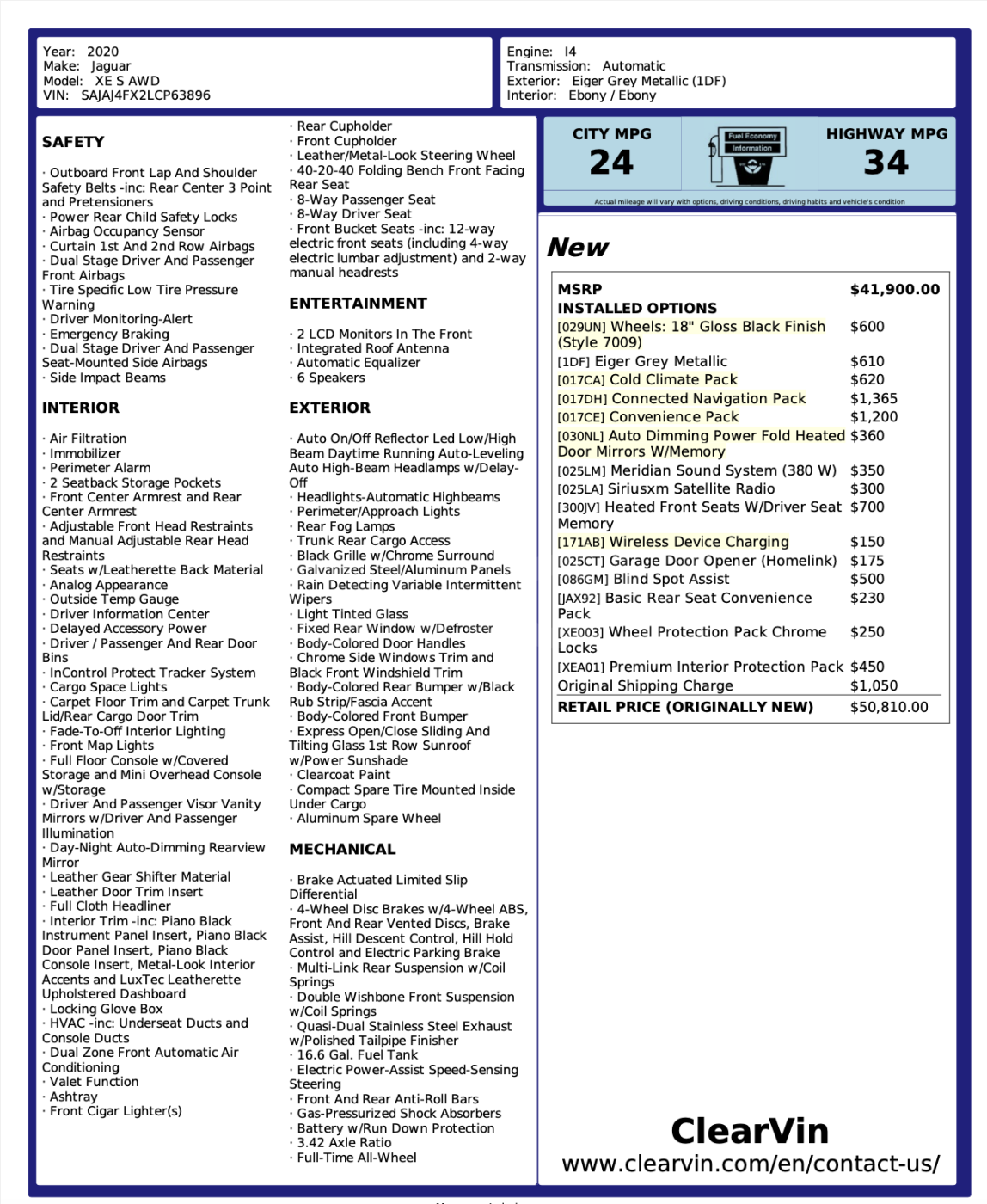 Year: 2020
Make: Jaguar
Model: XE S AWD
VIN: SAJAJ4FX2LCP63896

Engine: I4
Transmission: Automatic
Exterior: Eiger Grey Metallic (1DF)
Interior: Ebony / Ebony

SAFETY

· Outboard Front Lap And Shoulder Safety Belts -inc: Rear Center 3 Point and Pretensioners
· Power Rear Child Safety Locks
· Airbag Occupancy Sensor
· Curtain 1st And 2nd Row Airbags
· Dual Stage Driver And Passenger Front Airbags
· Tire Specific Low Tire Pressure Warning
· Driver Monitoring-Alert
· Emergency Braking
· Dual Stage Driver And Passenger Seat-Mounted Side Airbags
· Side Impact Beams

INTERIOR

· Air Filtration
· Immobilizer
· Perimeter Alarm
· 2 Seatback Storage Pockets
· Front Center Armrest and Rear Center Armrest
· Adjustable Front Head Restraints and Manual Adjustable Rear Head Restraints
· Seats w/Leatherette Back Material
· Analog Appearance
· Outside Temp Gauge
· Driver Information Center
· Delayed Accessory Power
· Driver / Passenger And Rear Door Bins
· InControl Protect Tracker System
· Cargo Space Lights
· Carpet Floor Trim and Carpet Trunk Lid/Rear Cargo Door Trim
· Fade-To-Off Interior Lighting
· Front Map Lights
· Full Floor Console w/Covered Storage and Mini Overhead Console w/Storage
· Driver And Passenger Visor Vanity Mirrors w/Driver And Passenger Illumination
· Day-Night Auto-Dimming Rearview Mirror
· Leather Gear Shifter Material
· Leather Door Trim Insert
· Full Cloth Headliner
· Interior Trim -inc: Piano Black Instrument Panel Insert, Piano Black Door Panel Insert, Piano Black Console Insert, Metal-Look Interior Accents and LuxTec Leatherette Upholstered Dashboard
· Locking Glove Box
· HVAC -inc: Underseat Ducts and Console Ducts
· Dual Zone Front Automatic Air Conditioning
· Valet Function
· Ashtray
· Front Cigar Lighter(s)

· Rear Cupholder
· Front Cupholder
· Leather/Metal-Look Steering Wheel
· 40-20-40 Folding Bench Front Facing Rear Seat
· 8-Way Passenger Seat
· 8-Way Driver Seat
· Front Bucket Seats -inc: 12-way electric front seats (including 4-way electric lumbar adjustment) and 2-way manual headrests

ENTERTAINMENT

· 2 LCD Monitors In The Front
· Integrated Roof Antenna
· Automatic Equalizer
· 6 Speakers

EXTERIOR

· Auto On/Off Reflector Led Low/High Beam Daytime Running Auto-Leveling Auto High-Beam Headlamps w/Delay-Off
· Headlights-Automatic Highbeams
· Perimeter/Approach Lights
· Rear Fog Lamps
· Trunk Rear Cargo Access
· Black Grille w/Chrome Surround
· Galvanized Steel/Aluminum Panels
· Rain Detecting Variable Intermittent Wipers
· Light Tinted Glass
· Fixed Rear Window w/Defroster
· Body-Colored Door Handles
· Chrome Side Windows Trim and Black Front Windshield Trim
· Body-Colored Rear Bumper w/Black Rub Strip/Fascia Accent
· Body-Colored Front Bumper
· Express Open/Close Sliding And Tilting Glass 1st Row Sunroof w/Power Sunshade
· Clearcoat Paint
· Compact Spare Tire Mounted Inside Under Cargo
· Aluminum Spare Wheel

MECHANICAL

· Brake Actuated Limited Slip Differential
· 4-Wheel Disc Brakes w/4-Wheel ABS, Front And Rear Vented Discs, Brake Assist, Hill Descent Control, Hill Hold Control and Electric Parking Brake
· Multi-Link Rear Suspension w/Coil Springs
· Double Wishbone Front Suspension w/Coil Springs
· Quasi-Dual Stainless Steel Exhaust w/Polished Tailpipe Finisher
· 16.6 Gal. Fuel Tank
· Electric Power-Assist Speed-Sensing Steering
· Front And Rear Anti-Roll Bars
· Gas-Pressurized Shock Absorbers
· Battery w/Run Down Protection
· 3.42 Axle Ratio
· Full-Time All-Wheel

CITY MPG
24
Fuel Economy
Information
HIGHWAY MPG
34
Actual mileage will vary with options, driving conditions, driving habits and vehicle's condition

New

| MSRP | $41,900.00 |
|---|---|
| INSTALLED OPTIONS | |
| [029UN] Wheels: 18" Gloss Black Finish (Style 7009) | $600 |
| [1DF] Eiger Grey Metallic | $610 |
| [017CA] Cold Climate Pack | $620 |
| [017DH] Connected Navigation Pack | $1,365 |
| [017CE] Convenience Pack | $1,200 |
| [030NL] Auto Dimming Power Fold Heated Door Mirrors W/Memory | $360 |
| [025LM] Meridian Sound System (380 W) | $350 |
| [025LA] Siriusxm Satellite Radio | $300 |
| [300JV] Heated Front Seats W/Driver Seat Memory | $700 |
| [171AB] Wireless Device Charging | $150 |
| [025CT] Garage Door Opener (Homelink) | $175 |
| [086GM] Blind Spot Assist | $500 |
| [JAX92] Basic Rear Seat Convenience Pack | $230 |
| [XE003] Wheel Protection Pack Chrome Locks | $250 |
| [XEA01] Premium Interior Protection Pack | $450 |
| Original Shipping Charge | $1,050 |
| RETAIL PRICE (ORIGINALLY NEW) | $50,810.00 |

ClearVin
www.clearvin.com/en/contact-us/